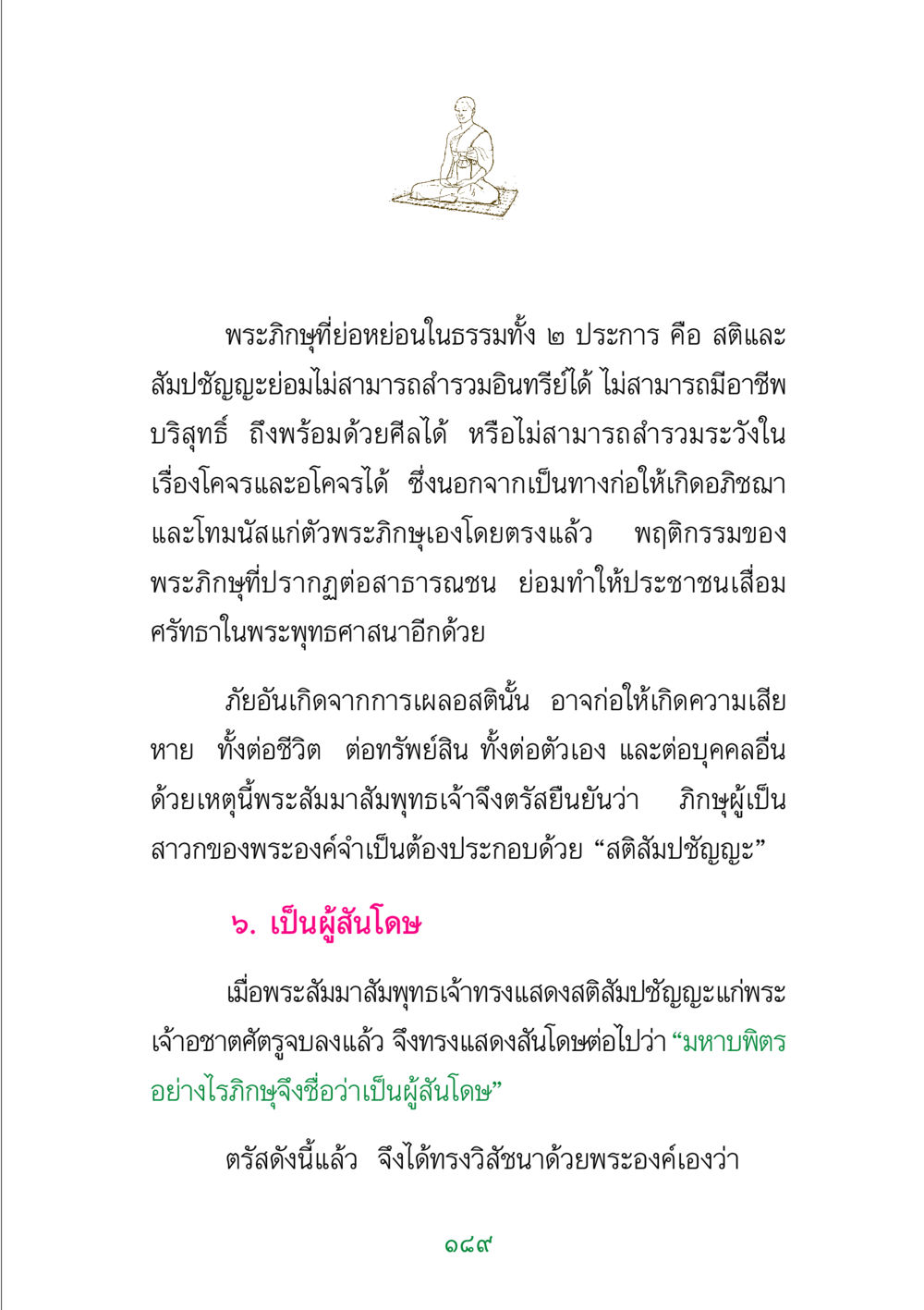 พระภิกษุที่ย่อหย่อนในธรรมทั้ง ๒ ประการ คือ สติและสัมปชัญญะย่อมไม่สามารถสำรวมอินทรีย์ได้ ไม่สามารถมีอาชีพบริสุทธิ์ ถึงพร้อมด้วยศีลได้ หรือไม่สามารถสำรวมระวังในเรื่องโคจรและอโคจรได้ ซึ่งนอกจากเป็นทางก่อให้เกิดอภิชฌาและโทมนัสแก่ตัวพระภิกษุเองโดยตรงแล้ว พฤติกรรมของพระภิกษุที่ปรากฏต่อสาธารณชน ย่อมทำให้ประชาชนเสื่อมศรัทธาในพระพุทธศาสนาอีกด้วย

ภัยอันเกิดจากการเผลอสตินั้น อาจก่อให้เกิดความเสียหาย ทั้งต่อชีวิต ต่อทรัพย์สิน ทั้งต่อตัวเอง และต่อบุคคลอื่น ด้วยเหตุนี้พระสัมมาสัมพุทธเจ้าจึงตรัสยืนยันว่า ภิกษุผู้เป็นสาวกของพระองค์จำเป็นต้องประกอบด้วย “สติสัมปชัญญะ”

๖. เป็นผู้สันโดษ

เมื่อพระสัมมาสัมพุทธเจ้าทรงแสดงสติสัมปชัญญะแก่พระเจ้าอชาตศัตรูจบลงแล้ว จึงทรงแสดงสันโดษต่อไปว่า “มหาบพิตร อย่างไรภิกษุจึงชื่อว่าเป็นผู้สันโดษ”

ตรัสดังนี้แล้ว จึงได้ทรงวิสัชนาด้วยพระองค์เองว่า

๑๘๙